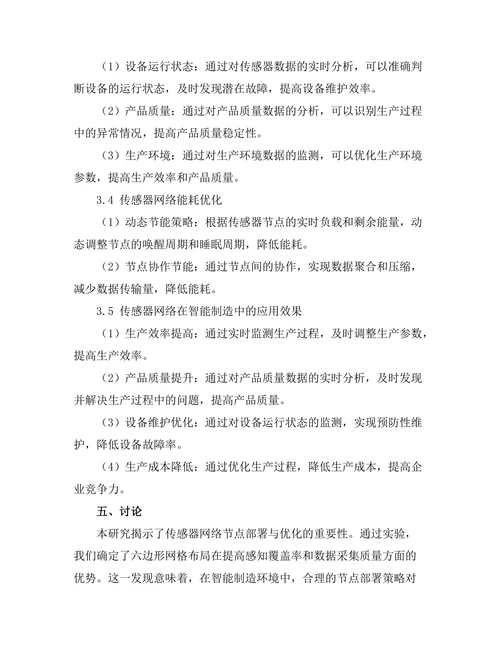 （1）设备运行状态：通过对传感器数据的实时分析，可以准确判断设备的运行状态，及时发现潜在故障，提高设备维护效率。

（2）产品质量：通过对产品质量数据的分析，可以识别生产过程中的异常情况，提高产品质量稳定性。

（3）生产环境：通过对生产环境数据的监测，可以优化生产环境参数，提高生产效率和产品质量。

3.4 传感器网络能耗优化

（1）动态节能策略：根据传感器节点的实时负载和剩余能量，动态调整节点的唤醒周期和睡眠周期，降低能耗。

（2）节点协作节能：通过节点间的协作，实现数据聚合和压缩，减少数据传输量，降低能耗。

3.5 传感器网络在智能制造中的应用效果

（1）生产效率提高：通过实时监测生产过程，及时调整生产参数，提高生产效率。

（2）产品质量提升：通过对产品质量数据的实时分析，及时发现并解决生产过程中的问题，提高产品质量。

（3）设备维护优化：通过对设备运行状态的监测，实现预防性维护，降低设备故障率。

（4）生产成本降低：通过优化生产过程，降低生产成本，提高企业竞争力。

五、讨论

本研究揭示了传感器网络节点部署与优化的重要性。通过实验，我们确定了六边形网格布局在提高感知覆盖率和数据采集质量方面的优势。这一发现意味着，在智能制造环境中，合理的节点部署策略对